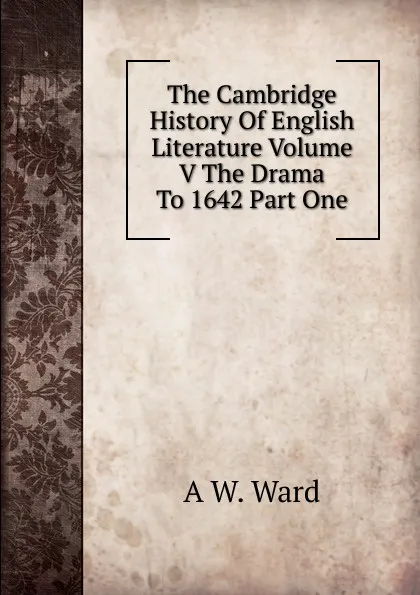 The Cambridge History Of English Literature Volume V The Drama To 1642 Part One

A W. Ward